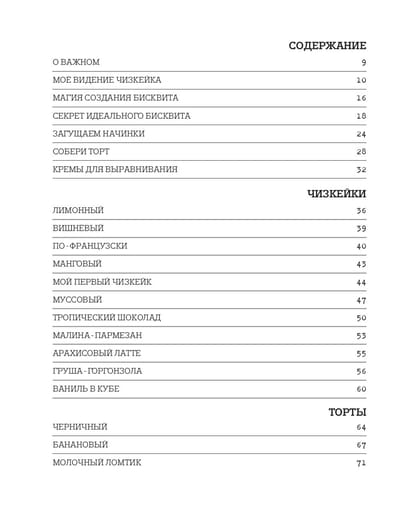 СОДЕРЖАНИЕ

| | |
|---|---|
| О ВАЖНОМ | 9 |
| МОЕ ВИДЕНИЕ ЧИЗКЕЙКА | 10 |
| МАГИЯ СОЗДАНИЯ БИСКВИТА | 16 |
| СЕКРЕТ ИДЕАЛЬНОГО БИСКВИТА | 18 |
| ЗАГУЩАЕМ НАЧИНКИ | 24 |
| СОБЕРИ ТОРТ | 28 |
| КРЕМЫ ДЛЯ ВЫРАВНИВАНИЯ | 32 |

ЧИЗКЕЙКИ

| | |
|---|---|
| ЛИМОННЫЙ | 36 |
| ВИШНЕВЫЙ | 39 |
| ПО-ФРАНЦУЗСКИ | 40 |
| МАНГОВЫЙ | 43 |
| МОЙ ПЕРВЫЙ ЧИЗКЕЙК | 44 |
| МУССОВЫЙ | 47 |
| ТРОПИЧЕСКИЙ ШОКОЛАД | 50 |
| МАЛИНА-ПАРМЕЗАН | 53 |
| АРАХИСОВЫЙ ЛАТТЕ | 55 |
| ГРУША-ГОРГОНЗОЛА | 56 |
| ВАНИЛЬ В КУБЕ | 60 |

ТОРТЫ

| | |
|---|---|
| ЧЕРНИЧНЫЙ | 64 |
| БАНАНОВЫЙ | 67 |
| МОЛОЧНЫЙ ЛОМТИК | 71 |